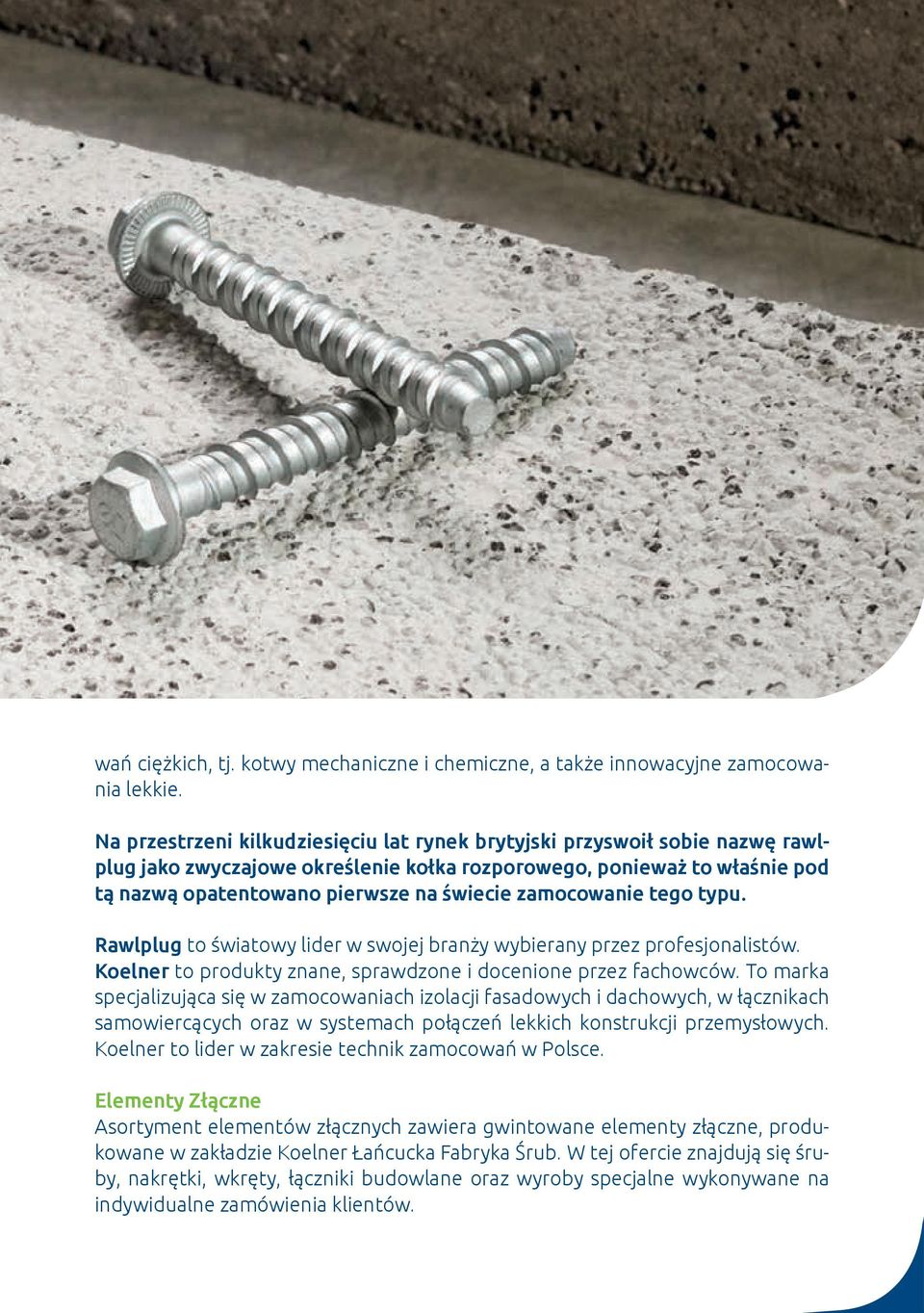 wań ciężkich, tj. kotwy mechaniczne i chemiczne, a także innowacyjne zamocowania lekkie.

Na przestrzeni kilkudziesięciu lat rynek brytyjski przyswoił sobie nazwę rawlplug jako zwyczajowe określenie kołka rozporowego, ponieważ to właśnie pod tą nazwą opatentowano pierwsze na świecie zamocowanie tego typu.

Rawlplug to światowy lider w swojej branży wybierany przez profesjonalistów. Koelner to produkty znane, sprawdzone i docenione przez fachowców. To marka specjalizująca się w zamocowaniach izolacji fasadowych i dachowych, w łącznikach samowiercących oraz w systemach połączeń lekkich konstrukcji przemysłowych. Koelner to lider w zakresie technik zamocowań w Polsce.

Elementy Złączne
Asortyment elementów złącznych zawiera gwintowane elementy złączne, produkowane w zakładzie Koelner Łańcucka Fabryka Śrub. W tej ofercie znajdują się śruby, nakrętki, wkręty, łączniki budowlane oraz wyroby specjalne wykonywane na indywidualne zamówienia klientów.